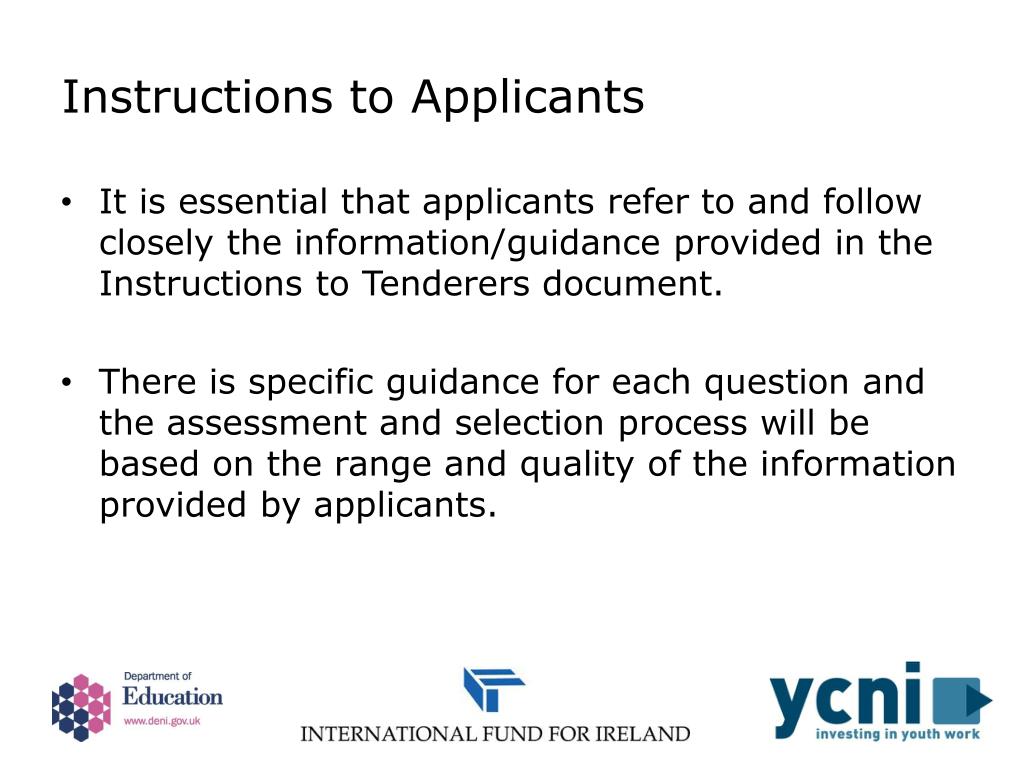 Instructions to Applicants

• It is essential that applicants refer to and follow closely the information/guidance provided in the Instructions to Tenderers document.

• There is specific guidance for each question and the assessment and selection process will be based on the range and quality of the information provided by applicants.

Department of Education www.deni.gov.uk

INTERNATIONAL FUND FOR IRELAND

ycni investing in youth work